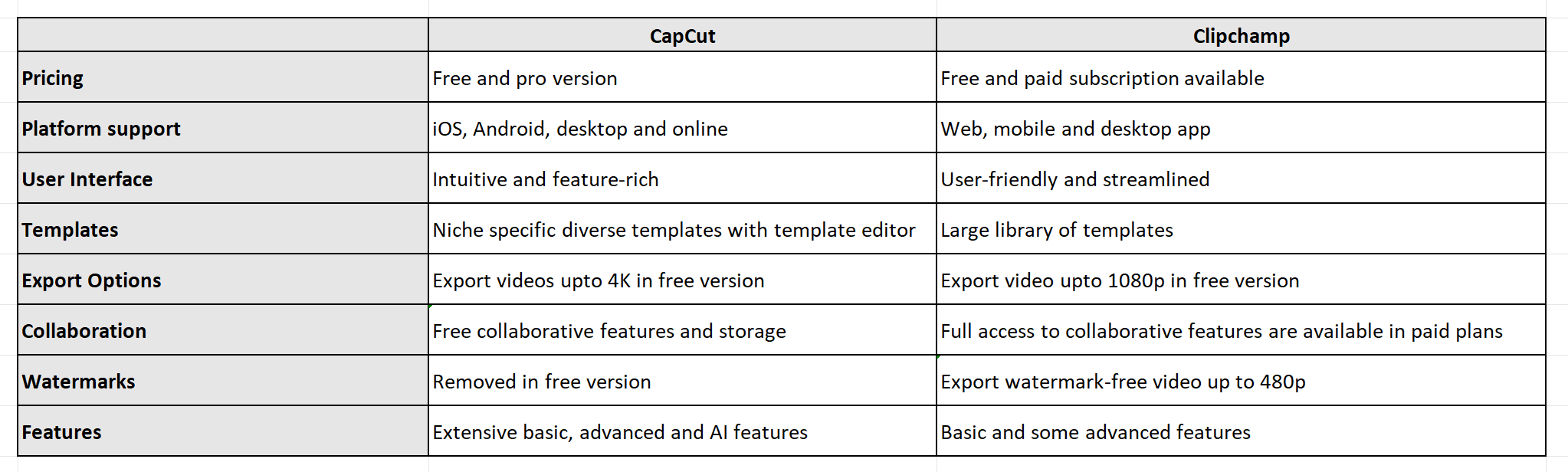 | | CapCut | Clipchamp |
|---|---|---|
| Pricing | Free and pro version | Free and paid subscription available |
| Platform support | iOS, Android, desktop and online | Web, mobile and desktop app |
| User Interface | Intuitive and feature-rich | User-friendly and streamlined |
| Templates | Niche specific diverse templates with template editor | Large library of templates |
| Export Options | Export videos upto 4K in free version | Export video upto 1080p in free version |
| Collaboration | Free collaborative features and storage | Full access to collaborative features are available in paid plans |
| Watermarks | Removed in free version | Export watermark-free video up to 480p |
| Features | Extensive basic, advanced and AI features | Basic and some advanced features |